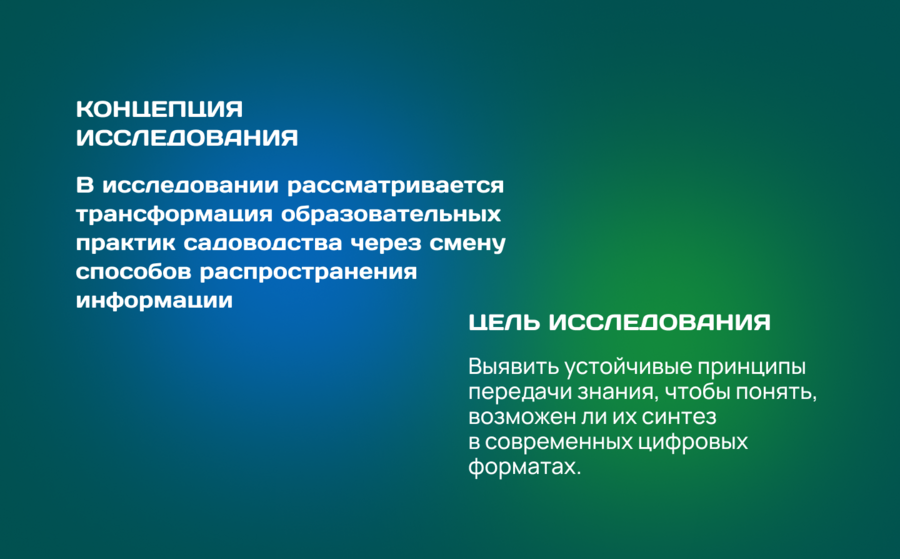 КОНЦЕПЦИЯ ИССЛЕДОВАНИЯ

В исследовании рассматривается трансформация образовательных практик садоводства через смену способов распространения информации

ЦЕЛЬ ИССЛЕДОВАНИЯ

Выявить устойчивые принципы передачи знания, чтобы понять, возможен ли их синтез в современных цифровых форматах.